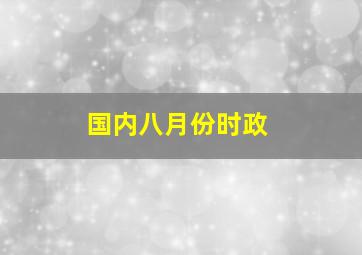 国内八月份时政